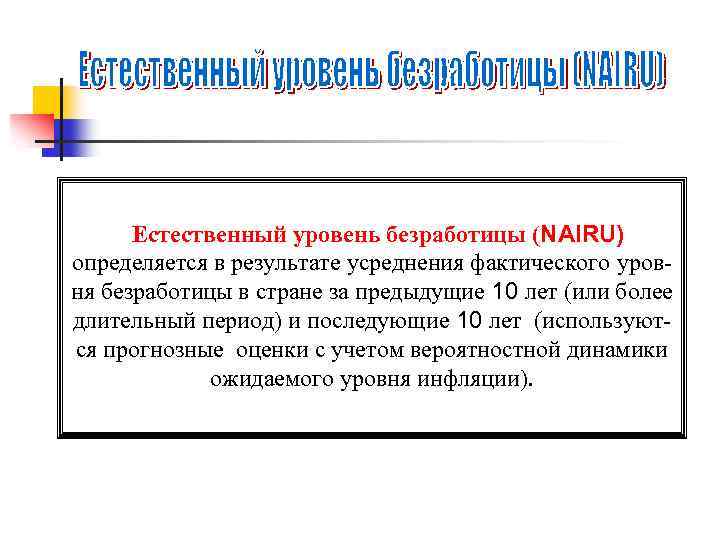 Естественный уровень безработицы (NAIRU)

Естественный уровень безработицы (NAIRU) определяется в результате усреднения фактического уровня безработицы в стране за предыдущие 10 лет (или более длительный период) и последующие 10 лет (используются прогнозные оценки с учетом вероятностной динамики ожидаемого уровня инфляции).